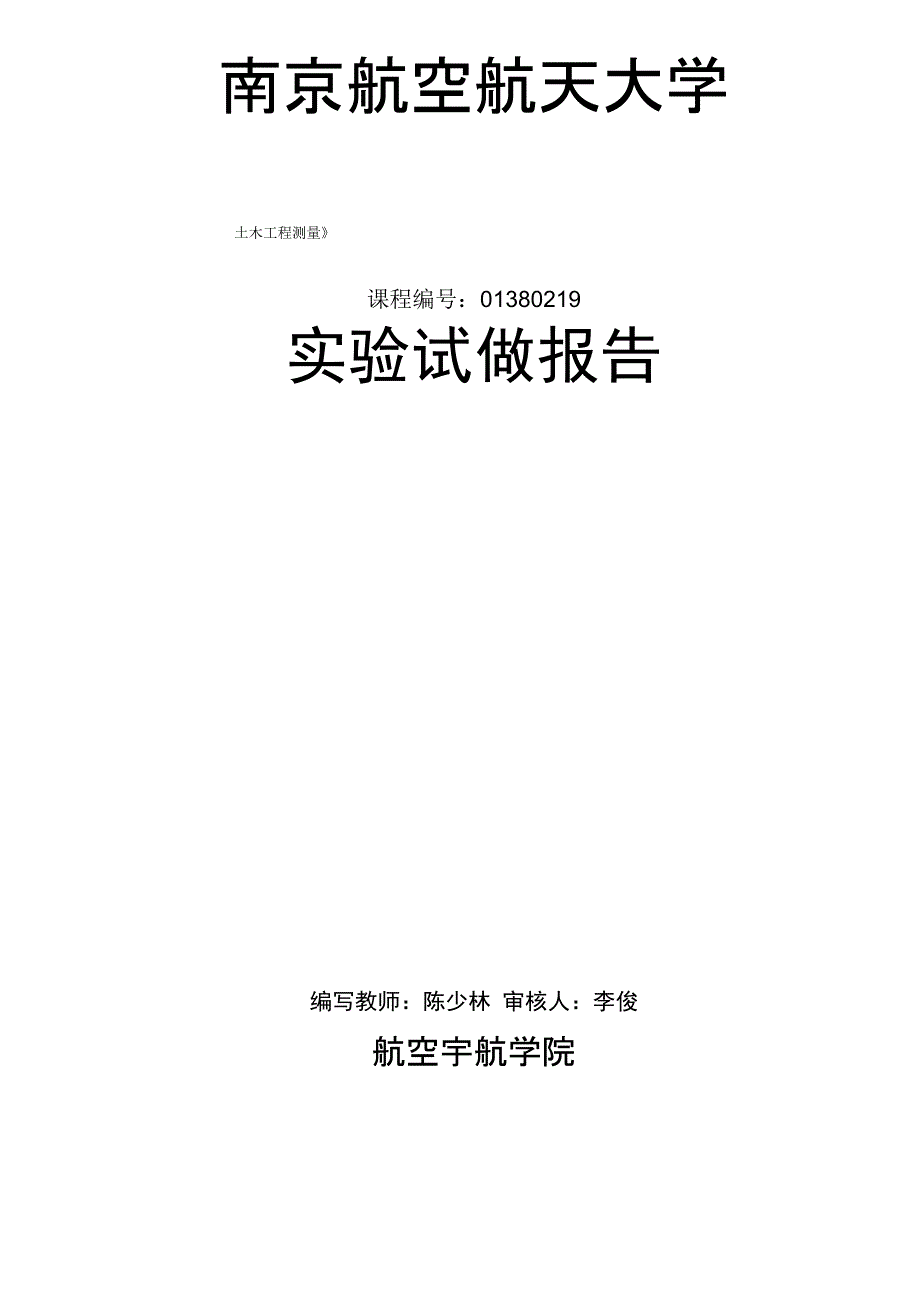 南京航空航天大学

土木工程测量》

课程编号：01380219

实验试做报告

编写教师：陈少林 审核人：李俊

航空宇航学院